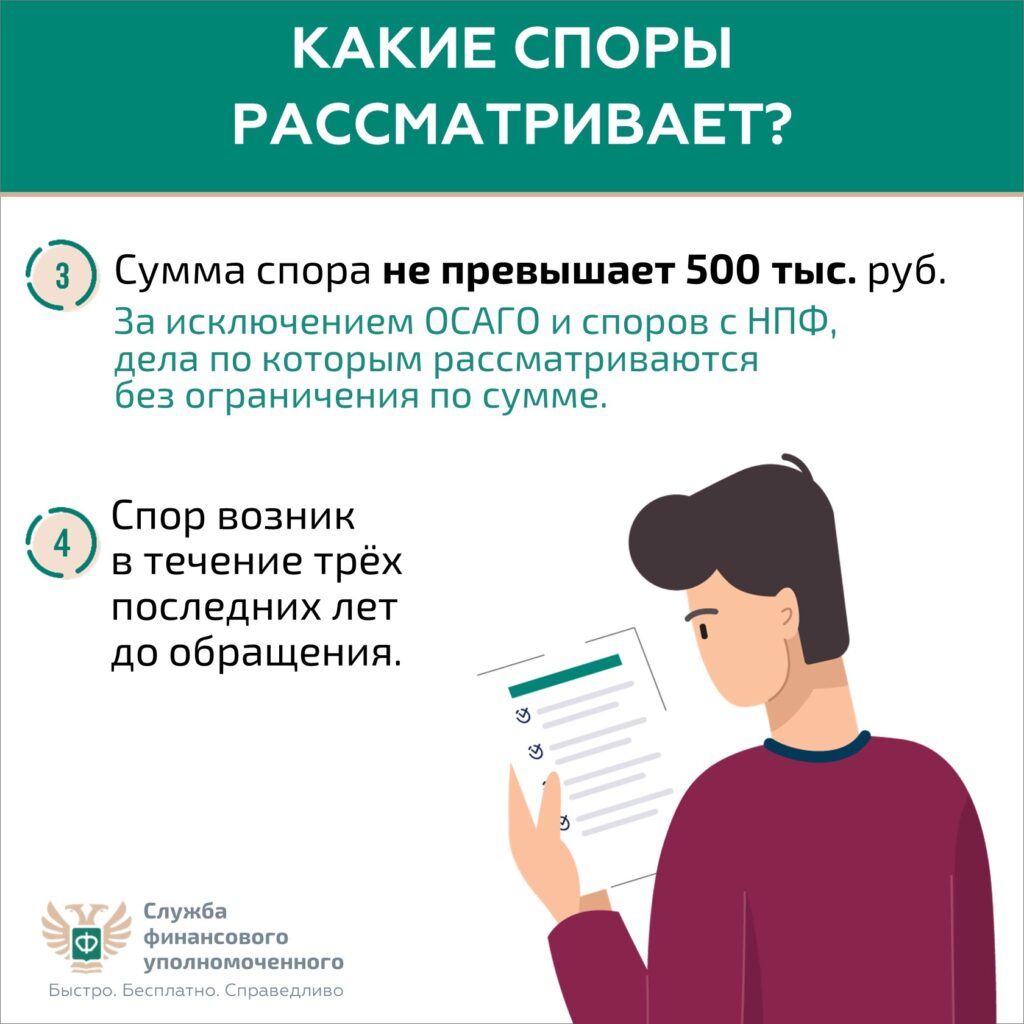 КАКИЕ СПОРЫ РАССМАТРИВАЕТ?

3

Сумма спора не превышает 500 тыс. руб.

За исключением ОСАГО и споров с НПФ, дела по которым рассматриваются без ограничения по сумме.

4

Спор возник в течение трёх последних лет до обращения.

Служба
финансового
уполномоченного

Быстро. Бесплатно. Справедливо